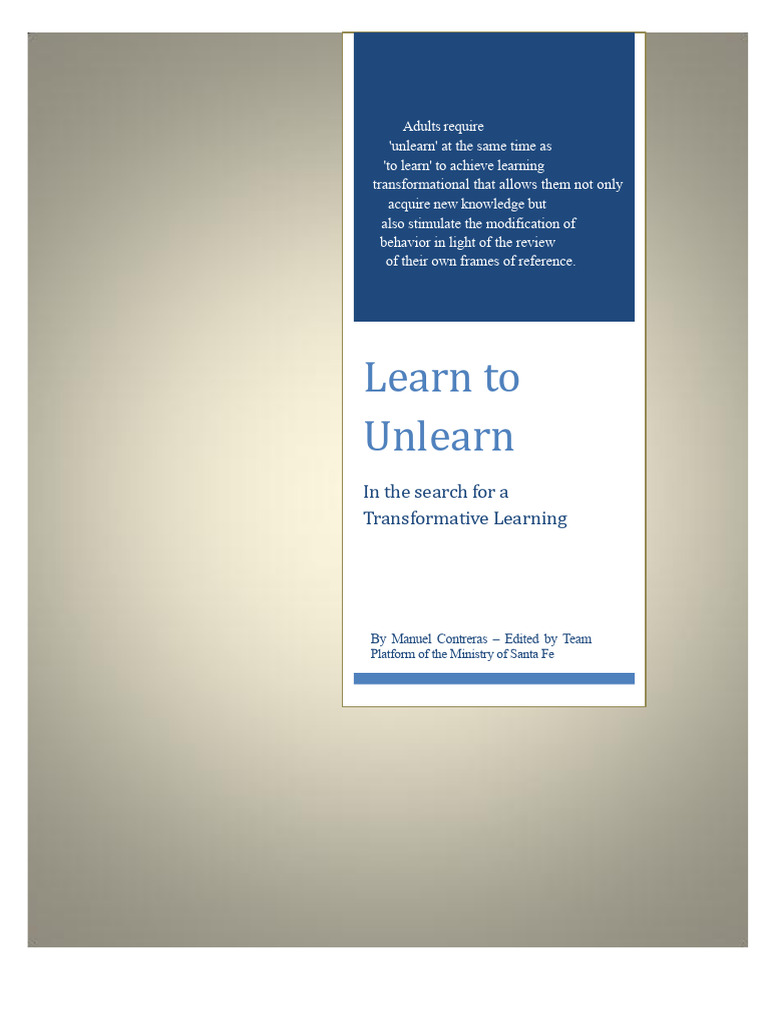 Adults require 'unlearn' at the same time as 'to learn' to achieve learning transformational that allows them not only acquire new knowledge but also stimulate the modification of behavior in light of the review of their own frames of reference.

Learn to Unlearn

In the search for a Transformative Learning

By Manuel Contreras – Edited by Team Platform of the Ministry of Santa Fe